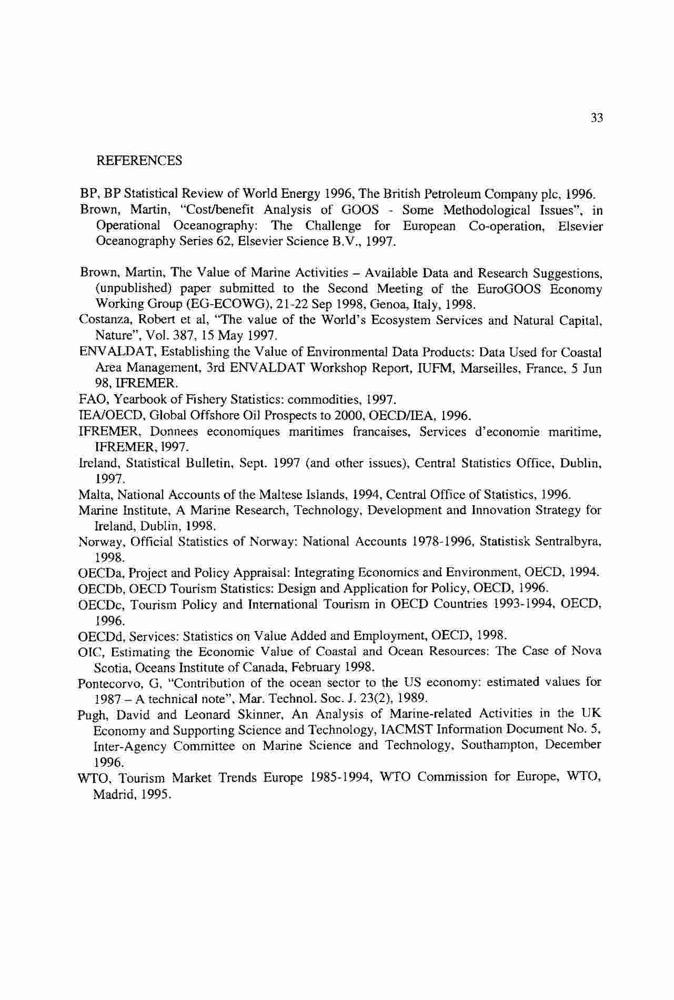 33

REFERENCES

BP, BP Statistical Review of World Energy 1996, The British Petroleum Company plc, 1996.

Brown, Martin, "Cost/benefit Analysis of GOOS - Some Methodological Issues", in Operational Oceanography: The Challenge for European Co-operation, Elsevier Oceanography Series 62, Elsevier Science B.V., 1997.

Brown, Martin, The Value of Marine Activities – Available Data and Research Suggestions, (unpublished) paper submitted to the Second Meeting of the EuroGOOS Economy Working Group (EG-ECOWG), 21-22 Sep 1998, Genoa, Italy, 1998.

Costanza, Robert et al, "The value of the World's Ecosystem Services and Natural Capital, Nature", Vol. 387, 15 May 1997.

ENVALDAT, Establishing the Value of Environmental Data Products: Data Used for Coastal Area Management, 3rd ENVALDAT Workshop Report, IUFM, Marseilles, France, 5 Jun 98, IFREMER.

FAO, Yearbook of Fishery Statistics: commodities, 1997.

IEA/OECD, Global Offshore Oil Prospects to 2000, OECD/IEA, 1996.

IFREMER, Donnees economiques maritimes francaises, Services d'economie maritime, IFREMER, 1997.

Ireland, Statistical Bulletin, Sept. 1997 (and other issues), Central Statistics Office, Dublin, 1997.

Malta, National Accounts of the Maltese Islands, 1994, Central Office of Statistics, 1996.

Marine Institute, A Marine Research, Technology, Development and Innovation Strategy for Ireland, Dublin, 1998.

Norway, Official Statistics of Norway: National Accounts 1978-1996, Statistisk Sentralbyra, 1998.

OECDa, Project and Policy Appraisal: Integrating Economics and Environment, OECD, 1994.

OECDb, OECD Tourism Statistics: Design and Application for Policy, OECD, 1996.

OECDc, Tourism Policy and International Tourism in OECD Countries 1993-1994, OECD, 1996.

OECDd, Services: Statistics on Value Added and Employment, OECD, 1998.

OIC, Estimating the Economic Value of Coastal and Ocean Resources: The Case of Nova Scotia, Oceans Institute of Canada, February 1998.

Pontecorvo, G, "Contribution of the ocean sector to the US economy: estimated values for 1987 – A technical note", Mar. Technol. Soc. J. 23(2), 1989.

Pugh, David and Leonard Skinner, An Analysis of Marine-related Activities in the UK Economy and Supporting Science and Technology, IACMST Information Document No. 5, Inter-Agency Committee on Marine Science and Technology, Southampton, December 1996.

WTO, Tourism Market Trends Europe 1985-1994, WTO Commission for Europe, WTO, Madrid, 1995.